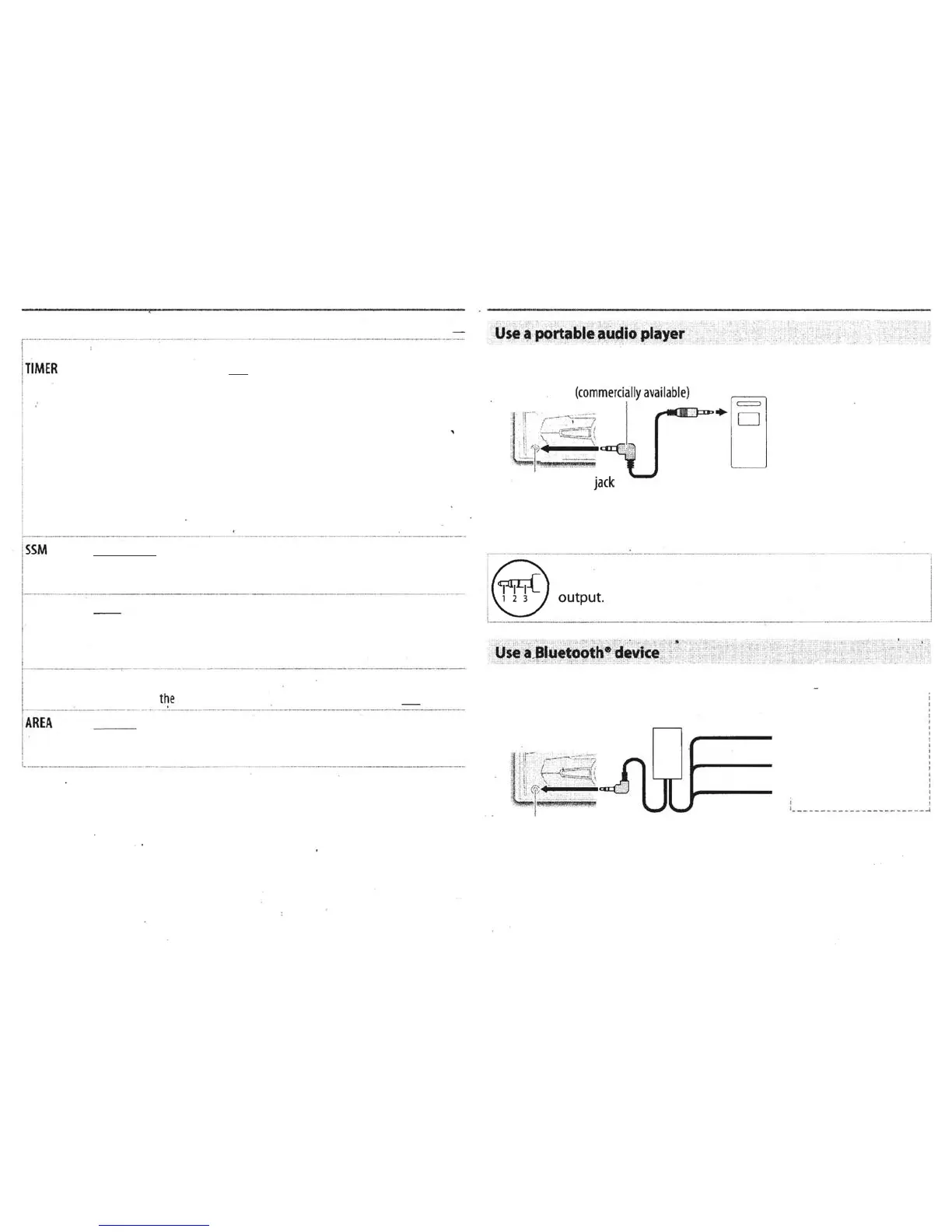 TIMER

SSM

the

AREA

Use a portable audio player

(commercially available)

jack

1 2 3

output.

Use a Bluetooth® device